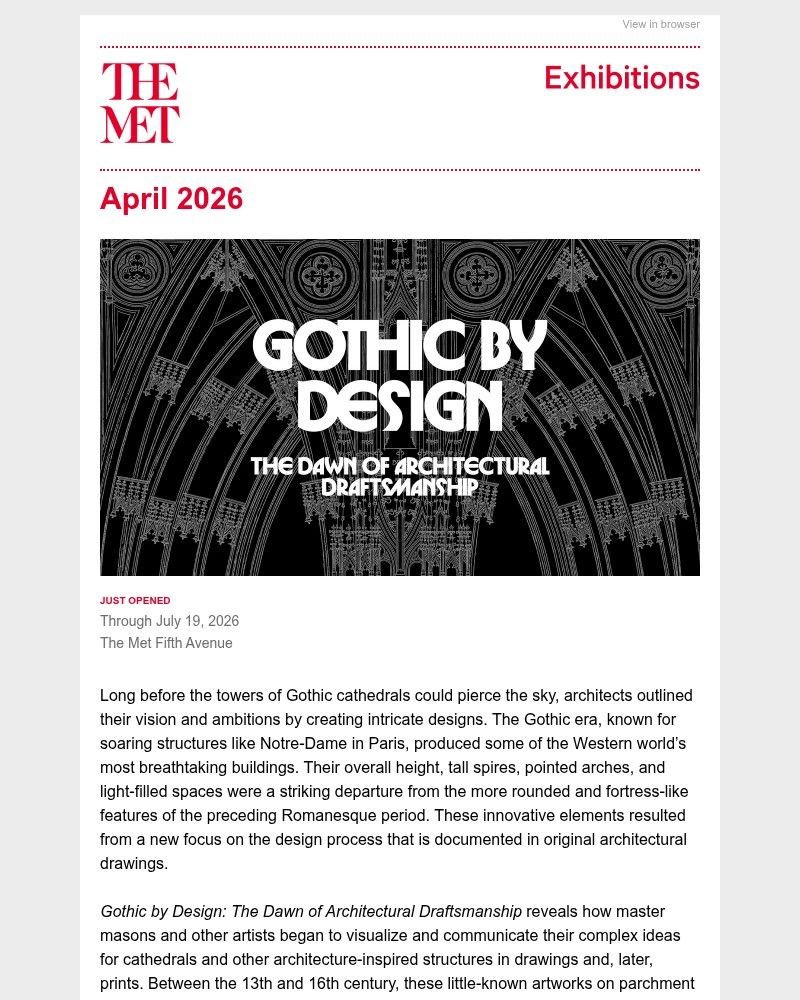 View in browser

THE MET

Exhibitions

April 2026

GOTHIC BY DESIGN

THE DAWN OF ARCHITECTURAL DRAFTSMANSHIP

JUST OPENED
Through July 19, 2026
The Met Fifth Avenue

Long before the towers of Gothic cathedrals could pierce the sky, architects outlined their vision and ambitions by creating intricate designs. The Gothic era, known for soaring structures like Notre-Dame in Paris, produced some of the Western world's most breathtaking buildings. Their overall height, tall spires, pointed arches, and light-filled spaces were a striking departure from the more rounded and fortress-like features of the preceding Romanesque period. These innovative elements resulted from a new focus on the design process that is documented in original architectural drawings.

Gothic by Design: The Dawn of Architectural Draftsmanship reveals how master masons and other artists began to visualize and communicate their complex ideas for cathedrals and other architecture-inspired structures in drawings and, later, prints. Between the 13th and 16th century, these little-known artworks on parchment